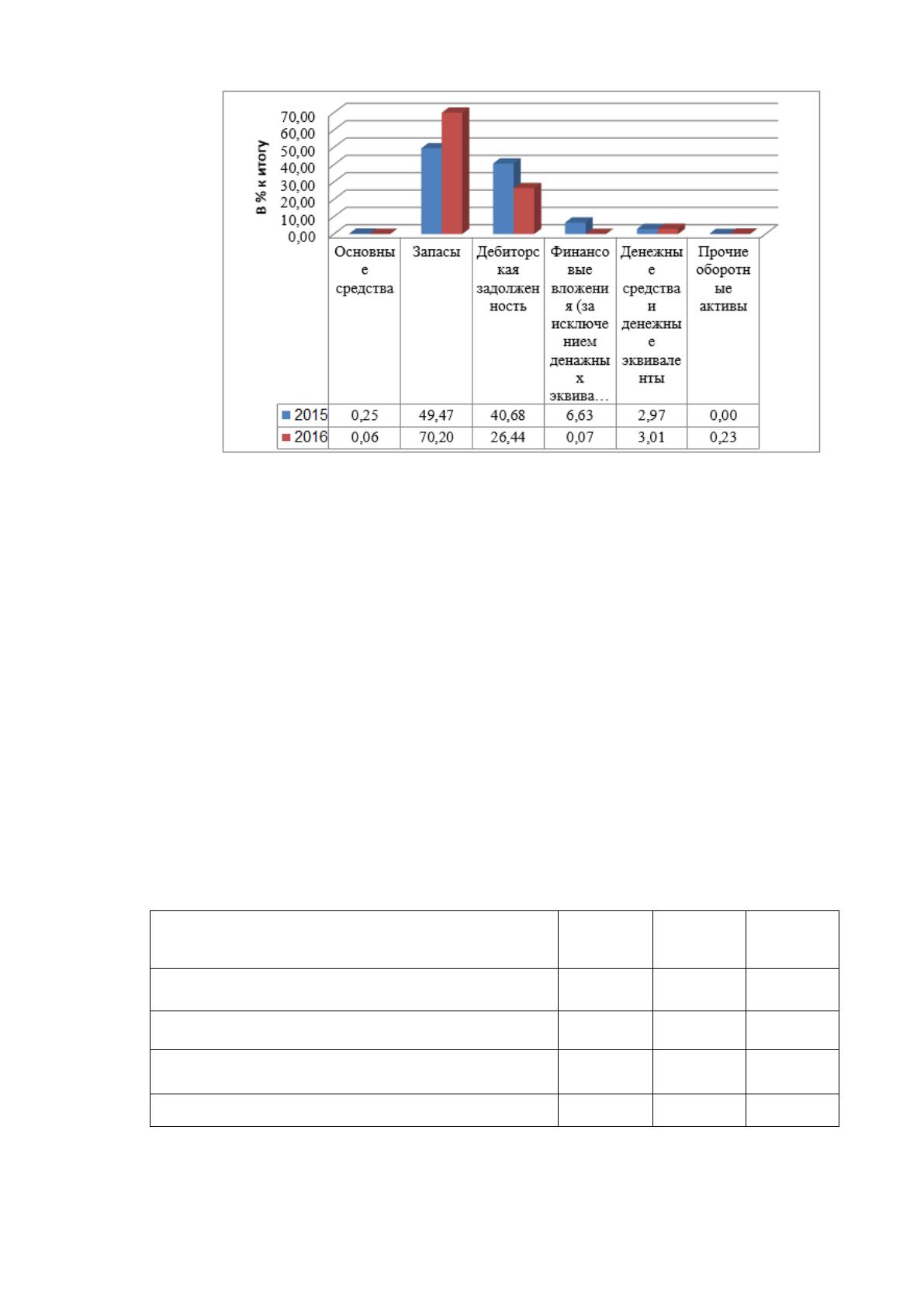 В % к итогу

70,00
60,00
50,00
40,00
30,00
20,00
10,00
0,00

|  | Основные средства | Запасы | Дебиторская задолженность | Финансовые вложения (за исключением денажных эквива… | Денежные средства и денежные эквиваленты | Прочие оборотные активы |
|---|---|---|---|---|---|---|
| 2015 | 0,25 | 49,47 | 40,68 | 6,63 | 2,97 | 0,00 |
| 2016 | 0,06 | 70,20 | 26,44 | 0,07 | 3,01 | 0,23 |